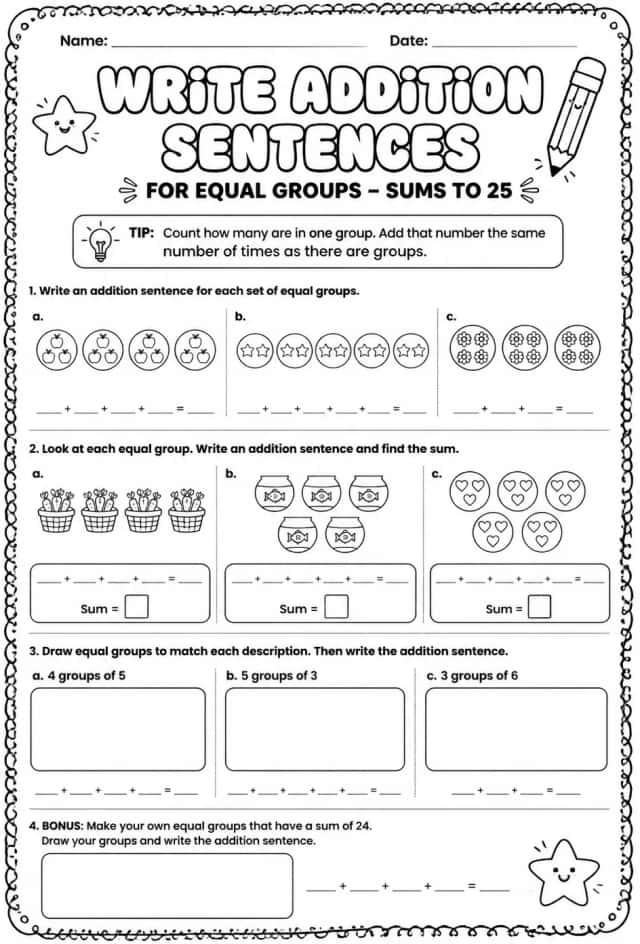 Name: ____ Date: ____

WRITE ADDITION SENTENCES

FOR EQUAL GROUPS – SUMS TO 25

TIP: Count how many are in one group. Add that number the same number of times as there are groups.

1. Write an addition sentence for each set of equal groups.

a.

____ + ____ + ____ + ____ = ____

b.

____ + ____ + ____ + ____ + ____ = ____

c.

____ + ____ + ____ = ____

2. Look at each equal group. Write an addition sentence and find the sum.

a.

____ + ____ + ____ + ____ = ____

Sum = ☐

b.

____ + ____ + ____ + ____ + ____ = ____

Sum = ☐

c.

____ + ____ + ____ + ____ + ____ = ____

Sum = ☐

3. Draw equal groups to match each description. Then write the addition sentence.

a. 4 groups of 5

____ + ____ + ____ + ____ = ____

b. 5 groups of 3

____ + ____ + ____ + ____ + ____ = ____

c. 3 groups of 6

____ + ____ + ____ = ____

4. BONUS: Make your own equal groups that have a sum of 24.
Draw your groups and write the addition sentence.

____ + ____ + ____ + ____ = ____